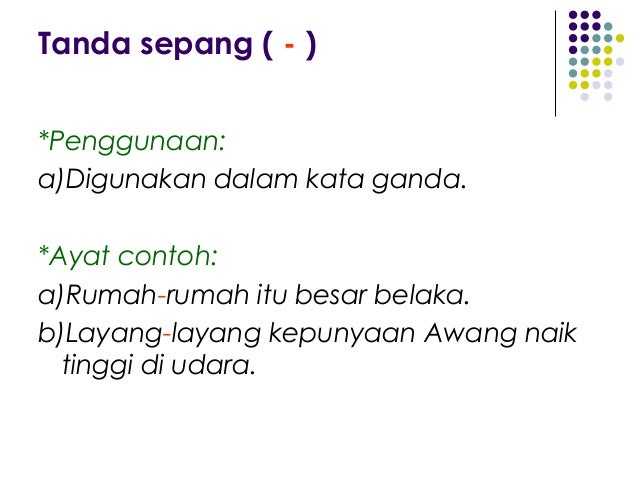 Tanda sepang ( - )

*Penggunaan:
a)Digunakan dalam kata ganda.

*Ayat contoh:
a)Rumah-rumah itu besar belaka.
b)Layang-layang kepunyaan Awang naik tinggi di udara.